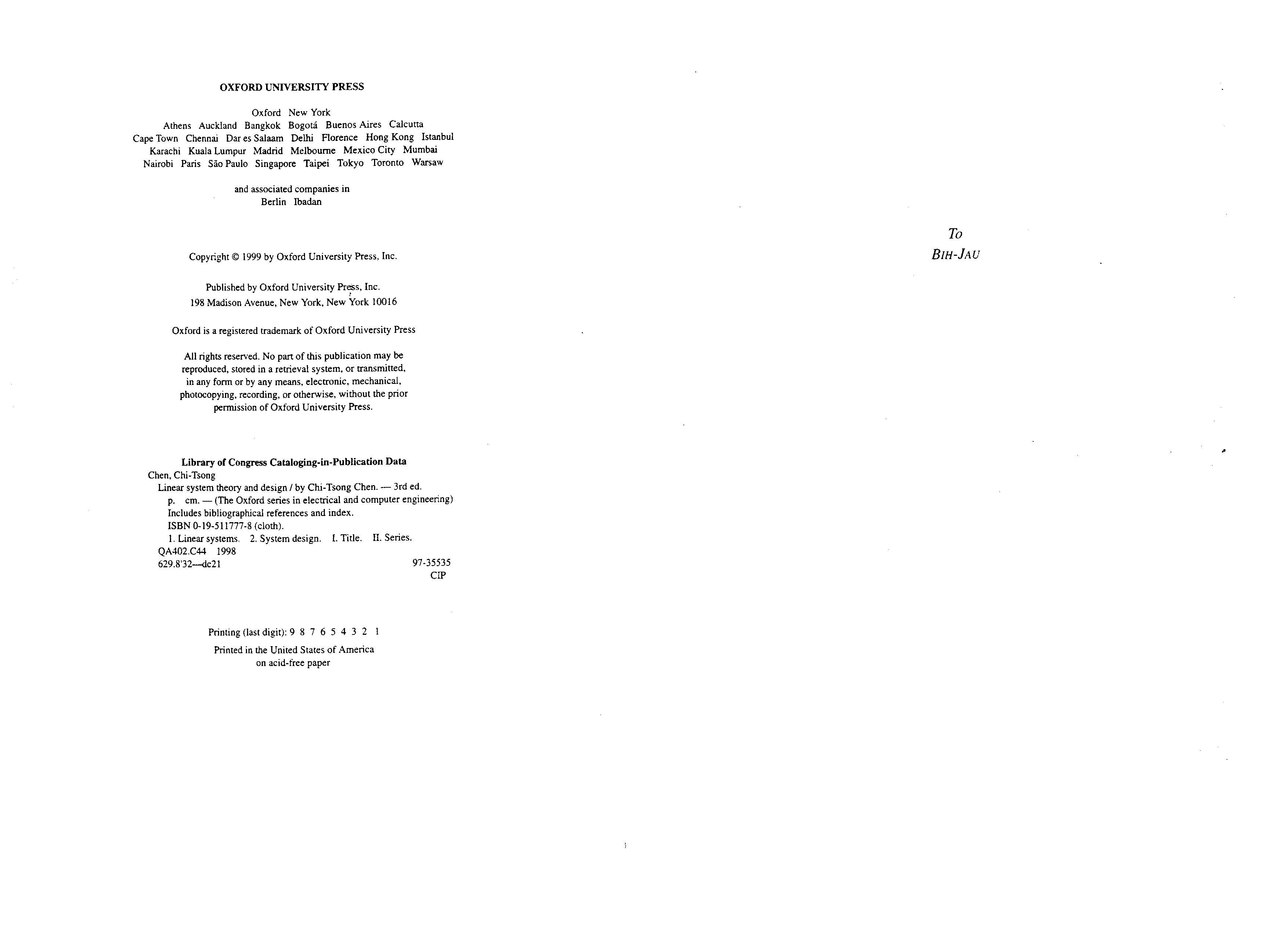 OXFORD UNIVERSITY PRESS

Oxford New York
Athens Auckland Bangkok Bogotá Buenos Aires Calcutta
Cape Town Chennai Dar es Salaam Delhi Florence Hong Kong Istanbul
Karachi Kuala Lumpur Madrid Melbourne Mexico City Mumbai
Nairobi Paris São Paulo Singapore Taipei Tokyo Toronto Warsaw

and associated companies in
Berlin Ibadan

Copyright © 1999 by Oxford University Press, Inc.

Published by Oxford University Press, Inc.
198 Madison Avenue, New York, New York 10016

Oxford is a registered trademark of Oxford University Press

All rights reserved. No part of this publication may be reproduced, stored in a retrieval system, or transmitted, in any form or by any means, electronic, mechanical, photocopying, recording, or otherwise, without the prior permission of Oxford University Press.

Library of Congress Cataloging-in-Publication Data
Chen, Chi-Tsong
Linear system theory and design / by Chi-Tsong Chen. — 3rd ed.
p. cm. — (The Oxford series in electrical and computer engineering)
Includes bibliographical references and index.
ISBN 0-19-511777-8 (cloth).
1. Linear systems. 2. System design. I. Title. II. Series.
QA402.C44 1998
629.8'32—dc21 97-35535
CIP

Printing (last digit): 9 8 7 6 5 4 3 2 1
Printed in the United States of America
on acid-free paper

To
BIH-JAU